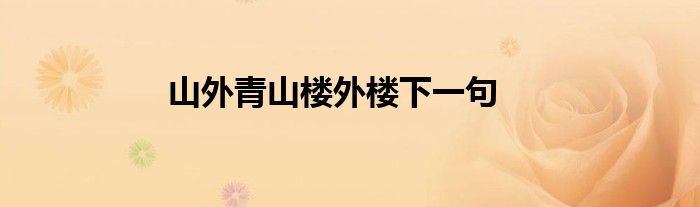 山外青山楼外楼下一句